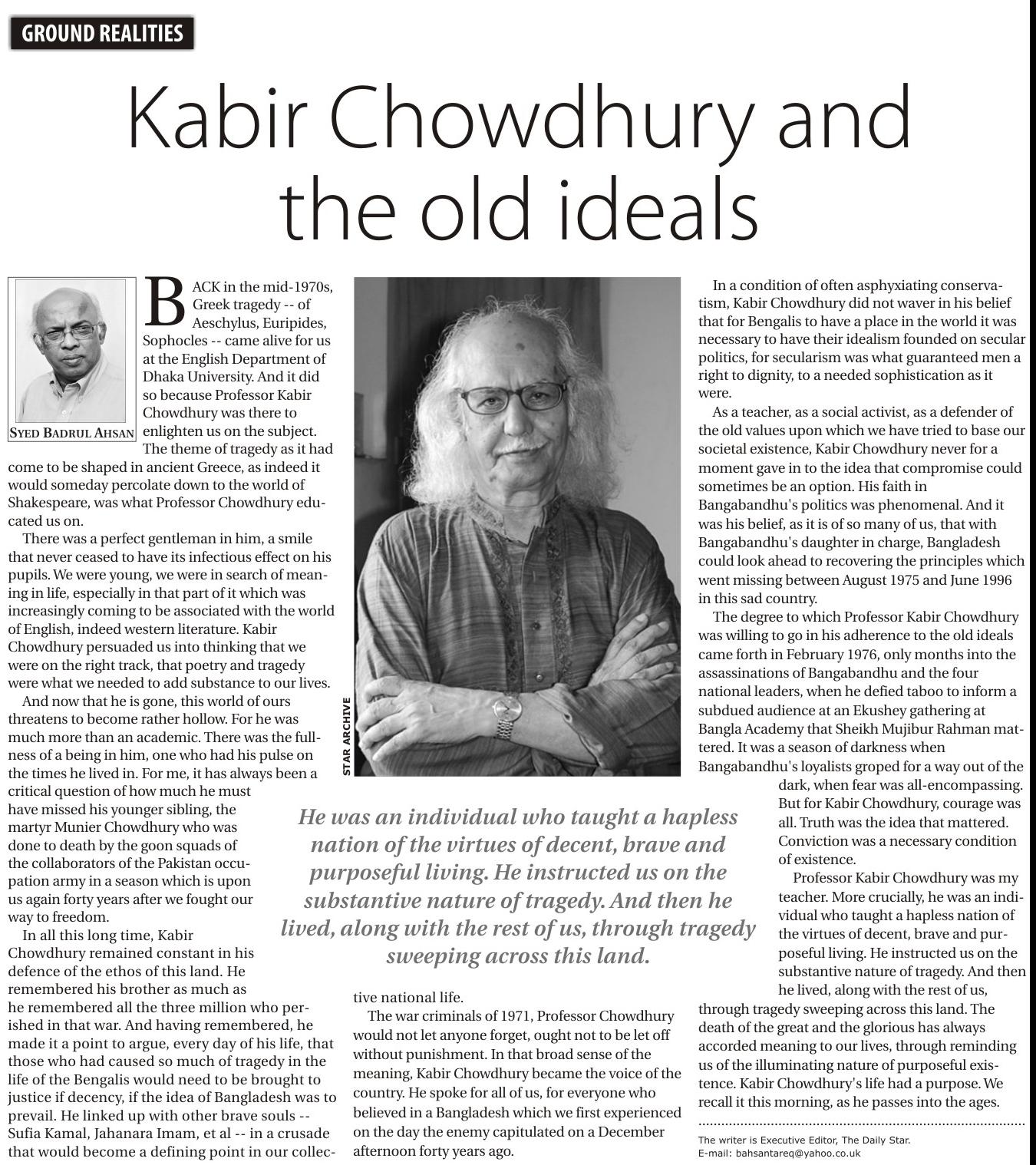 GROUND REALITIES

Kabir Chowdhury and the old ideals

SYED BADRUL AHSAN

BACK in the mid-1970s, Greek tragedy -- of Aeschylus, Euripides, Sophocles -- came alive for us at the English Department of Dhaka University. And it did so because Professor Kabir Chowdhury was there to enlighten us on the subject. The theme of tragedy as it had come to be shaped in ancient Greece, as indeed it would someday percolate down to the world of Shakespeare, was what Professor Chowdhury educated us on.

There was a perfect gentleman in him, a smile that never ceased to have its infectious effect on his pupils. We were young, we were in search of meaning in life, especially in that part of it which was increasingly coming to be associated with the world of English, indeed western literature. Kabir Chowdhury persuaded us into thinking that we were on the right track, that poetry and tragedy were what we needed to add substance to our lives.

And now that he is gone, this world of ours threatens to become rather hollow. For he was much more than an academic. There was the fullness of a being in him, one who had his pulse on the times he lived in. For me, it has always been a critical question of how much he must have missed his younger sibling, the martyr Munier Chowdhury who was done to death by the goon squads of the collaborators of the Pakistan occupation army in a season which is upon us again forty years after we fought our way to freedom.

In all this long time, Kabir Chowdhury remained constant in his defence of the ethos of this land. He remembered his brother as much as he remembered all the three million who perished in that war. And having remembered, he made it a point to argue, every day of his life, that those who had caused so much of tragedy in the life of the Bengalis would need to be brought to justice if decency, if the idea of Bangladesh was to prevail. He linked up with other brave souls -- Sufia Kamal, Jahanara Imam, et al -- in a crusade that would become a defining point in our collective national life.

The war criminals of 1971, Professor Chowdhury would not let anyone forget, ought not to be let off without punishment. In that broad sense of the meaning, Kabir Chowdhury became the voice of the country. He spoke for all of us, for everyone who believed in a Bangladesh which we first experienced on the day the enemy capitulated on a December afternoon forty years ago.

STAR ARCHIVE

He was an individual who taught a hapless nation of the virtues of decent, brave and purposeful living. He instructed us on the substantive nature of tragedy. And then he lived, along with the rest of us, through tragedy sweeping across this land.

In a condition of often asphyxiating conservatism, Kabir Chowdhury did not waver in his belief that for Bengalis to have a place in the world it was necessary to have their idealism founded on secular politics, for secularism was what guaranteed men a right to dignity, to a needed sophistication as it were.

As a teacher, as a social activist, as a defender of the old values upon which we have tried to base our societal existence, Kabir Chowdhury never for a moment gave in to the idea that compromise could sometimes be an option. His faith in Bangabandhu's politics was phenomenal. And it was his belief, as it is of so many of us, that with Bangabandhu's daughter in charge, Bangladesh could look ahead to recovering the principles which went missing between August 1975 and June 1996 in this sad country.

The degree to which Professor Kabir Chowdhury was willing to go in his adherence to the old ideals came forth in February 1976, only months into the assassinations of Bangabandhu and the four national leaders, when he defied taboo to inform a subdued audience at an Ekushey gathering at Bangla Academy that Sheikh Mujibur Rahman mattered. It was a season of darkness when Bangabandhu's loyalists groped for a way out of the dark, when fear was all-encompassing. But for Kabir Chowdhury, courage was all. Truth was the idea that mattered. Conviction was a necessary condition of existence.

Professor Kabir Chowdhury was my teacher. More crucially, he was an individual who taught a hapless nation of the virtues of decent, brave and purposeful living. He instructed us on the substantive nature of tragedy. And then he lived, along with the rest of us, through tragedy sweeping across this land. The death of the great and the glorious has always accorded meaning to our lives, through reminding us of the illuminating nature of purposeful existence. Kabir Chowdhury's life had a purpose. We recall it this morning, as he passes into the ages.

The writer is Executive Editor, The Daily Star.
E-mail: bahsantareq@yahoo.co.uk